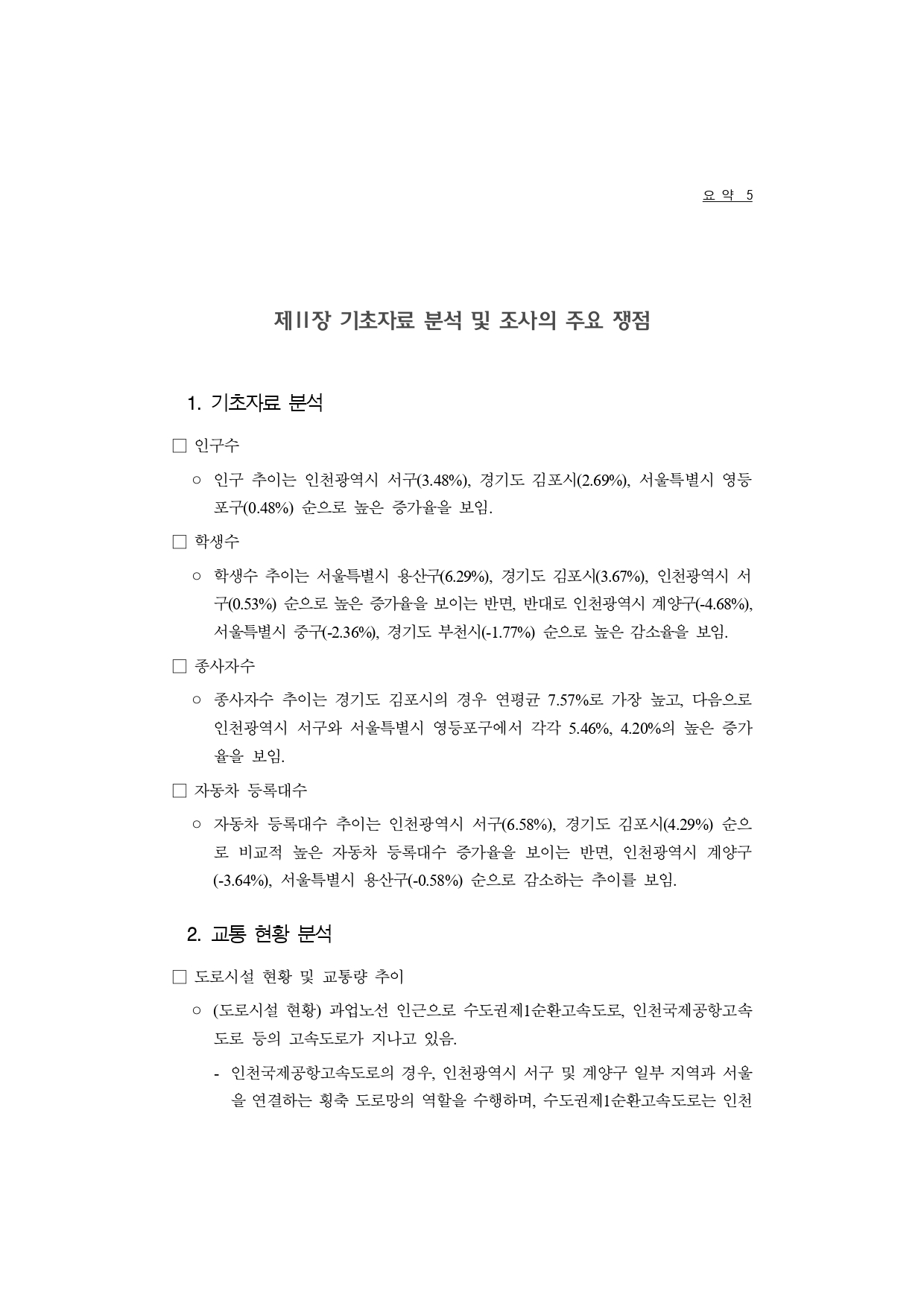 요 약 5

제II장 기초자료 분석 및 조사의 주요 쟁점

1. 기초자료 분석

□ 인구수

○ 인구 추이는 인천광역시 서구(3.48%), 경기도 김포시(2.69%), 서울특별시 영등포구(0.48%) 순으로 높은 증가율을 보임.

□ 학생수

○ 학생수 추이는 서울특별시 용산구(6.29%), 경기도 김포시(3.67%), 인천광역시 서구(0.53%) 순으로 높은 증가율을 보이는 반면, 반대로 인천광역시 계양구(-4.68%), 서울특별시 중구(-2.36%), 경기도 부천시(-1.77%) 순으로 높은 감소율을 보임.

□ 종사자수

○ 종사자수 추이는 경기도 김포시의 경우 연평균 7.57%로 가장 높고, 다음으로 인천광역시 서구와 서울특별시 영등포구에서 각각 5.46%, 4.20%의 높은 증가율을 보임.

□ 자동차 등록대수

○ 자동차 등록대수 추이는 인천광역시 서구(6.58%), 경기도 김포시(4.29%) 순으로 비교적 높은 자동차 등록대수 증가율을 보이는 반면, 인천광역시 계양구(-3.64%), 서울특별시 용산구(-0.58%) 순으로 감소하는 추이를 보임.

2. 교통 현황 분석

□ 도로시설 현황 및 교통량 추이

○ (도로시설 현황) 과업노선 인근으로 수도권제1순환고속도로, 인천국제공항고속도로 등의 고속도로가 지나고 있음.

- 인천국제공항고속도로의 경우, 인천광역시 서구 및 계양구 일부 지역과 서울을 연결하는 횡축 도로망의 역할을 수행하며, 수도권제1순환고속도로는 인천